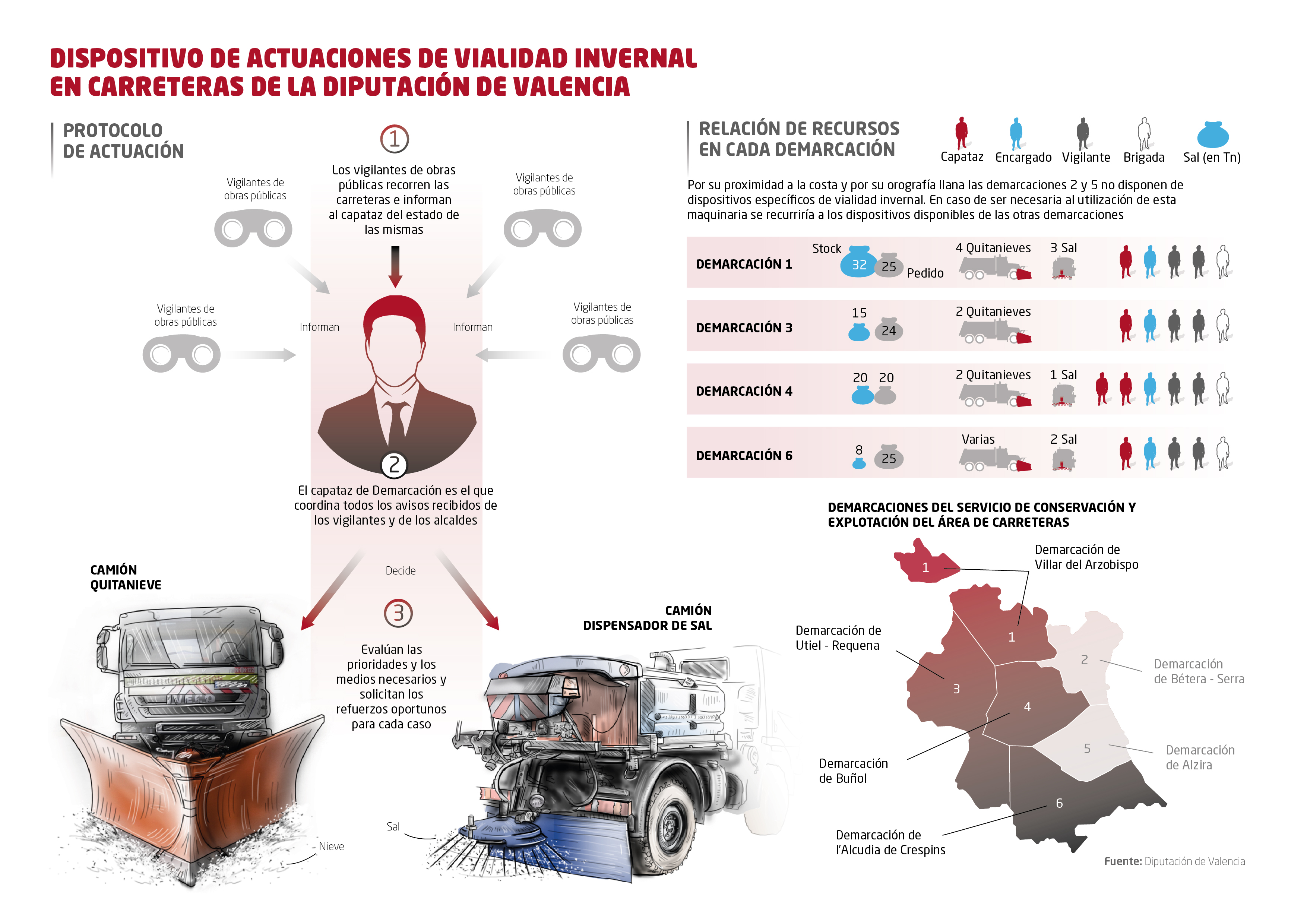 DISPOSITIVO DE ACTUACIONES DE VIALIDAD INVERNAL EN CARRETERAS DE LA DIPUTACIÓN DE VALENCIA

PROTOCOLO DE ACTUACIÓN

1

Los vigilantes de obras públicas recorren las carreteras e informan al capataz del estado de las mismas

Vigilantes de obras públicas

Vigilantes de obras públicas

Vigilantes de obras públicas

Vigilantes de obras públicas

Informan

Informan

2

El capataz de Demarcación es el que coordina todos los avisos recibidos de los vigilantes y de los alcaldes

Decide

3

Evalúan las prioridades y los medios necesarios y solicitan los refuerzos oportunos para cada caso

CAMIÓN QUITANIEVE

IVECO

Nieve

CAMIÓN DISPENSADOR DE SAL

Sal

RELACIÓN DE RECURSOS EN CADA DEMARCACIÓN

Capataz Encargado Vigilante Brigada Sal (en Tn)

Por su proximidad a la costa y por su orografía llana las demarcaciones 2 y 5 no disponen de dispositivos específicos de vialidad invernal. En caso de ser necesaria al utilización de esta maquinaria se recurriría a los dispositivos disponibles de las otras demarcaciones

DEMARCACIÓN 1 Stock 32 25 Pedido 4 Quitanieves 3 Sal

DEMARCACIÓN 3 15 24 2 Quitanieves

DEMARCACIÓN 4 20 20 2 Quitanieves 1 Sal

DEMARCACIÓN 6 8 25 Varias 2 Sal

DEMARCACIONES DEL SERVICIO DE CONSERVACIÓN Y EXPLOTACIÓN DEL ÁREA DE CARRETERAS

1
Demarcación de Villar del Arzobispo

1

Demarcación de Utiel - Requena

2
Demarcación de Bétera - Serra

3

4

Demarcación de Buñol

5
Demarcación de Alzira

6

Demarcación de l'Alcudia de Crespins

Fuente: Diputación de Valencia